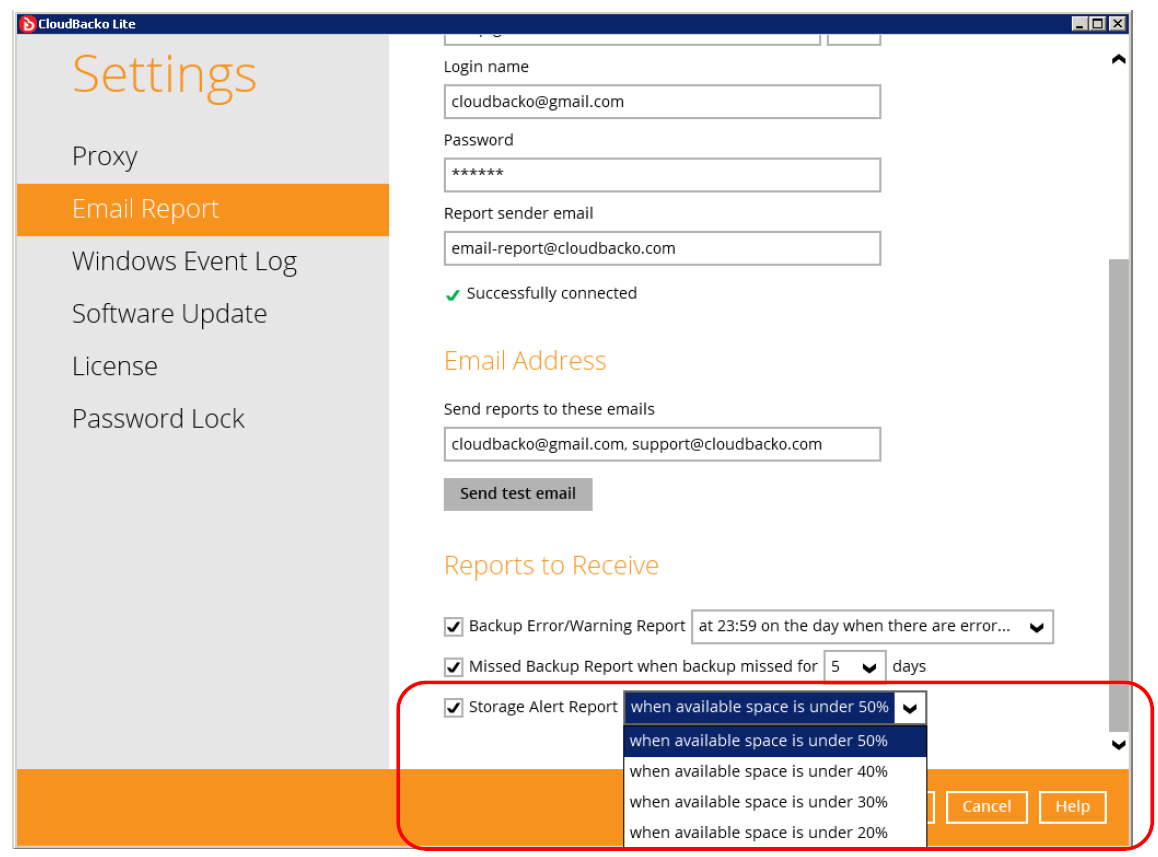 CloudBacko Lite

Settings

Proxy

Email Report

Windows Event Log

Software Update

License

Password Lock

Login name

cloudbacko@gmail.com

Password

******

Report sender email

email-report@cloudbacko.com

Successfully connected

Email Address

Send reports to these emails

cloudbacko@gmail.com, support@cloudbacko.com

Send test email

Reports to Receive

Backup Error/Warning Report at 23:59 on the day when there are error...

Missed Backup Report when backup missed for 5 days

Storage Alert Report when available space is under 50%

when available space is under 50%
when available space is under 40%
when available space is under 30%
when available space is under 20%

Cancel Help